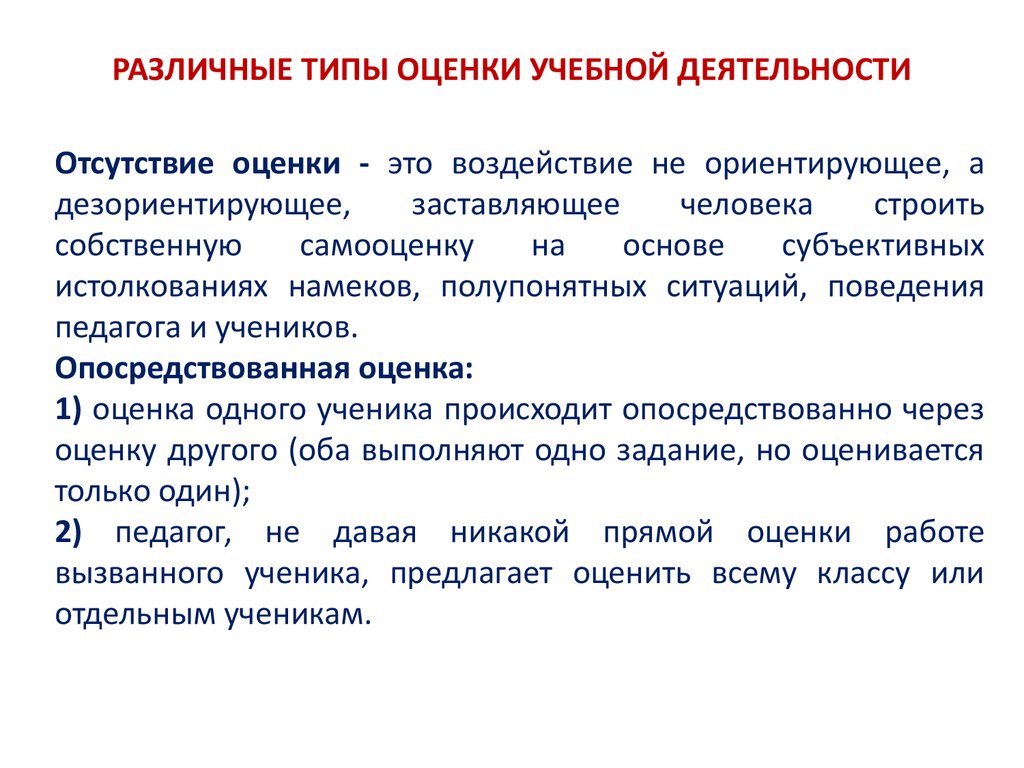 РАЗЛИЧНЫЕ ТИПЫ ОЦЕНКИ УЧЕБНОЙ ДЕЯТЕЛЬНОСТИ

Отсутствие оценки - это воздействие не ориентирующее, а дезориентирующее, заставляющее человека строить собственную самооценку на основе субъективных истолкованиях намеков, полупонятных ситуаций, поведения педагога и учеников.
Опосредствованная оценка:
1) оценка одного ученика происходит опосредствованно через оценку другого (оба выполняют одно задание, но оценивается только один);
2) педагог, не давая никакой прямой оценки работе вызванного ученика, предлагает оценить всему классу или отдельным ученикам.